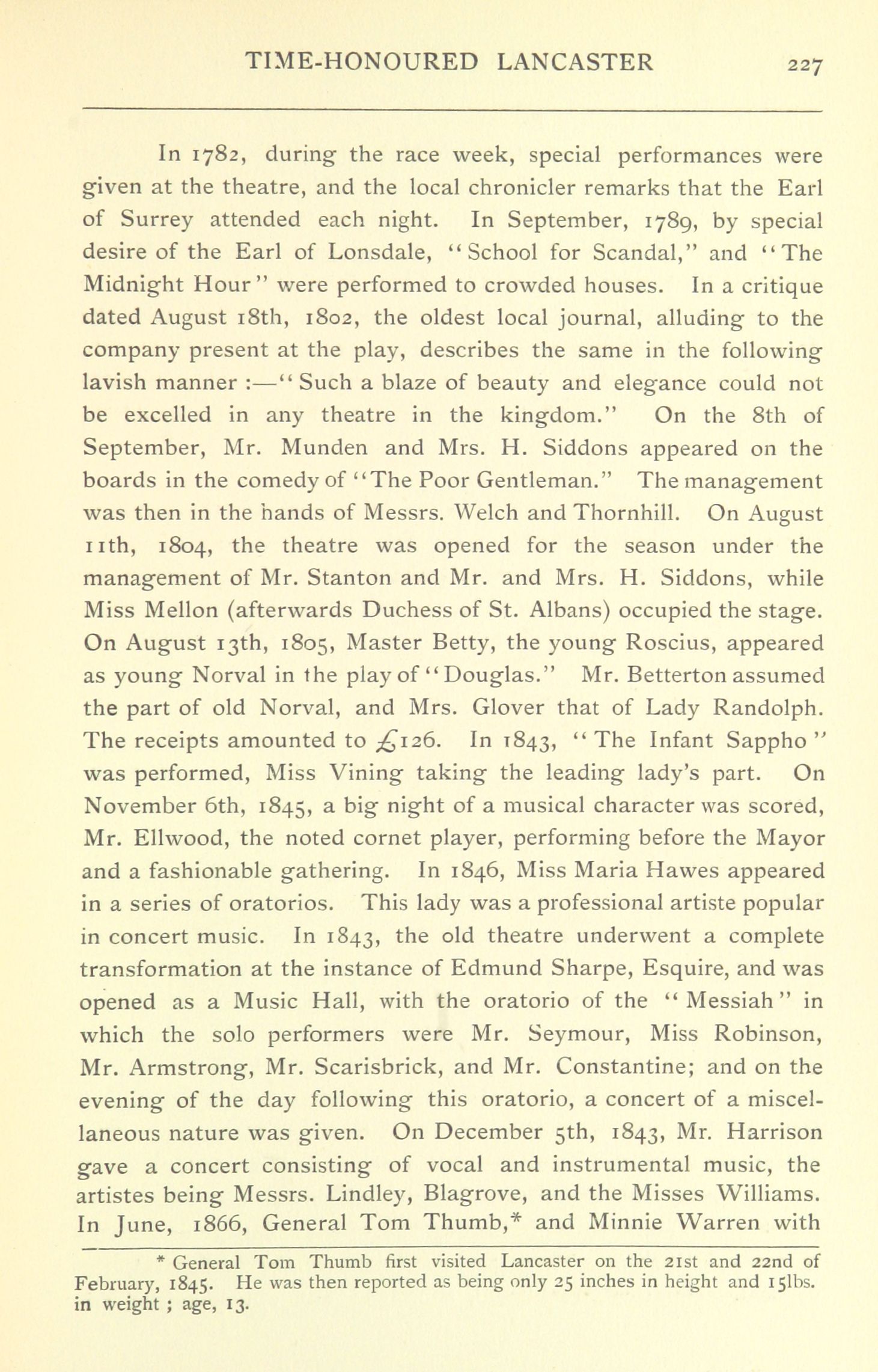 TIME-HONOURED LANCASTER 227

In 1782, during the race week, special performances were given at the theatre, and the local chronicler remarks that the Earl of Surrey attended each night. In September, 1789, by special desire of the Earl of Lonsdale, "School for Scandal," and "The Midnight Hour" were performed to crowded houses. In a critique dated August 18th, 1802, the oldest local journal, alluding to the company present at the play, describes the same in the following lavish manner :—"Such a blaze of beauty and elegance could not be excelled in any theatre in the kingdom." On the 8th of September, Mr. Munden and Mrs. H. Siddons appeared on the boards in the comedy of "The Poor Gentleman." The management was then in the hands of Messrs. Welch and Thornhill. On August 11th, 1804, the theatre was opened for the season under the management of Mr. Stanton and Mr. and Mrs. H. Siddons, while Miss Mellon (afterwards Duchess of St. Albans) occupied the stage. On August 13th, 1805, Master Betty, the young Roscius, appeared as young Norval in the play of "Douglas." Mr. Betterton assumed the part of old Norval, and Mrs. Glover that of Lady Randolph. The receipts amounted to £126. In 1843, "The Infant Sappho" was performed, Miss Vining taking the leading lady's part. On November 6th, 1845, a big night of a musical character was scored, Mr. Ellwood, the noted cornet player, performing before the Mayor and a fashionable gathering. In 1846, Miss Maria Hawes appeared in a series of oratorios. This lady was a professional artiste popular in concert music. In 1843, the old theatre underwent a complete transformation at the instance of Edmund Sharpe, Esquire, and was opened as a Music Hall, with the oratorio of the "Messiah" in which the solo performers were Mr. Seymour, Miss Robinson, Mr. Armstrong, Mr. Scarisbrick, and Mr. Constantine; and on the evening of the day following this oratorio, a concert of a miscellaneous nature was given. On December 5th, 1843, Mr. Harrison gave a concert consisting of vocal and instrumental music, the artistes being Messrs. Lindley, Blagrove, and the Misses Williams. In June, 1866, General Tom Thumb,* and Minnie Warren with

* General Tom Thumb first visited Lancaster on the 21st and 22nd of February, 1845. He was then reported as being only 25 inches in height and 15lbs. in weight ; age, 13.